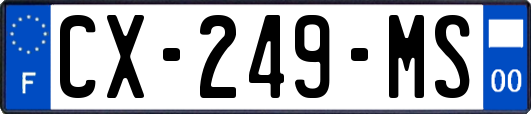 F
CX-249-MS
00